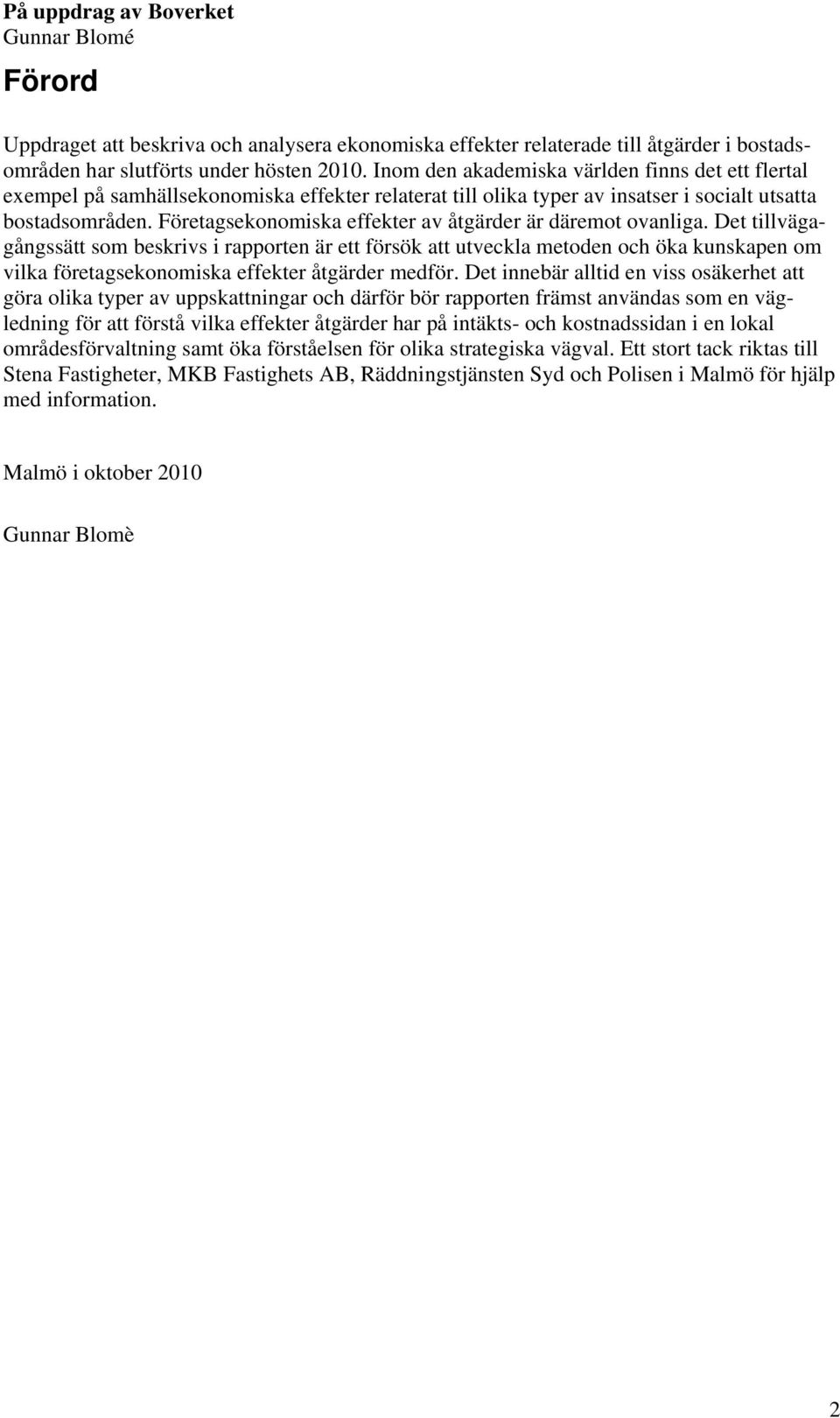 På uppdrag av Boverket
Gunnar Blomé

Förord

Uppdraget att beskriva och analysera ekonomiska effekter relaterade till åtgärder i bostadsområden har slutförts under hösten 2010. Inom den akademiska världen finns det ett flertal exempel på samhällsekonomiska effekter relaterat till olika typer av insatser i socialt utsatta bostadsområden. Företagsekonomiska effekter av åtgärder är däremot ovanliga. Det tillvägagångssätt som beskrivs i rapporten är ett försök att utveckla metoden och öka kunskapen om vilka företagsekonomiska effekter åtgärder medför. Det innebär alltid en viss osäkerhet att göra olika typer av uppskattningar och därför bör rapporten främst användas som en vägledning för att förstå vilka effekter åtgärder har på intäkts- och kostnadssidan i en lokal områdesförvaltning samt öka förståelsen för olika strategiska vägval. Ett stort tack riktas till Stena Fastigheter, MKB Fastighets AB, Räddningstjänsten Syd och Polisen i Malmö för hjälp med information.

Malmö i oktober 2010

Gunnar Blomè

2